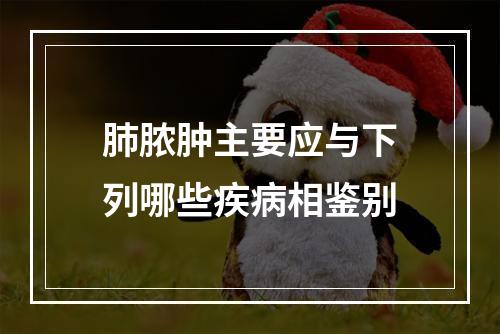 肺脓肿主要应与下列哪些疾病相鉴别